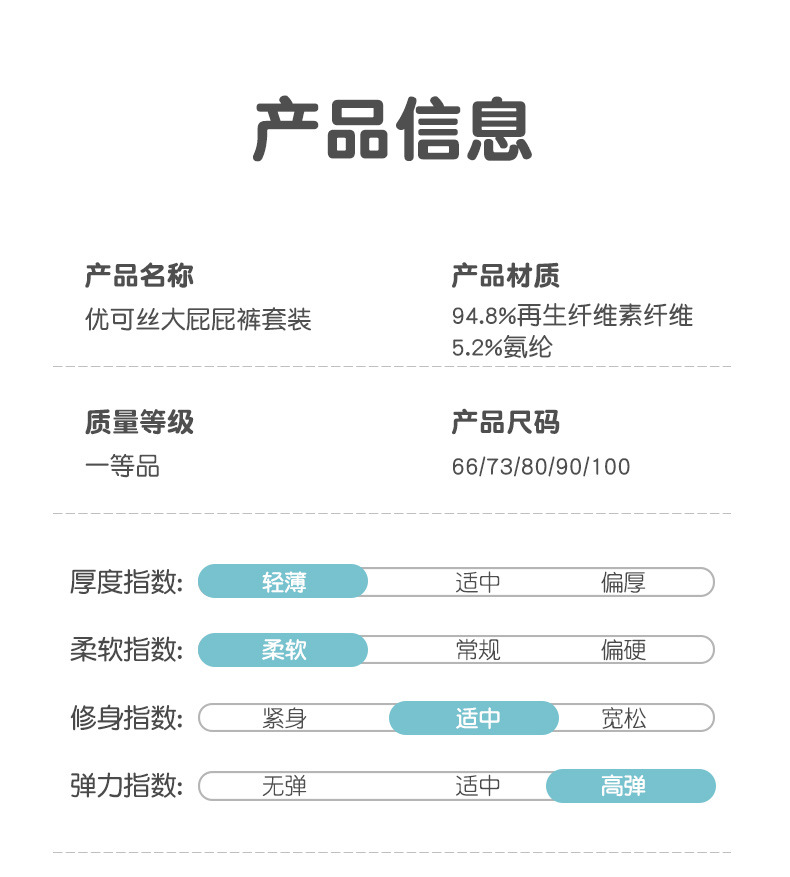 产品信息

产品名称
优可丝大屁屁裤套装

产品材质
94.8%再生纤维素纤维
5.2%氨纶

质量等级
一等品

产品尺码
66/73/80/90/100

厚度指数: 轻薄 适中 偏厚

柔软指数: 柔软 常规 偏硬

修身指数: 紧身 适中 宽松

弹力指数: 无弹 适中 高弹